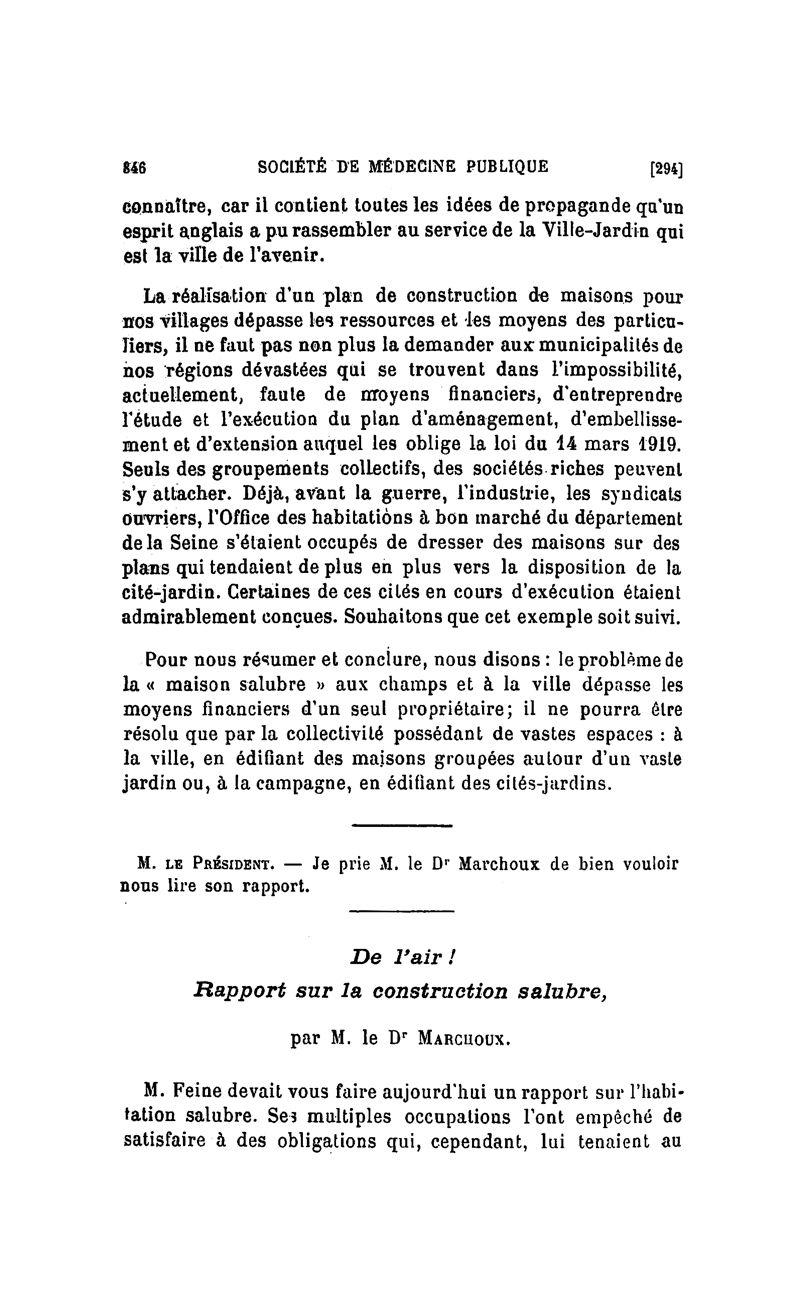 846 SOCIÉTÉ DE MÉDECINE PUBLIQUE [294]

connaître, car il contient toutes les idées de propagande qu'un esprit anglais a pu rassembler au service de la Ville-Jardin qui est la ville de l'avenir.

La réalisation d'un plan de construction de maisons pour nos villages dépasse les ressources et les moyens des particuliers, il ne faut pas non plus la demander aux municipalités de nos régions dévastées qui se trouvent dans l'impossibilité, actuellement, faute de moyens financiers, d'entreprendre l'étude et l'exécution du plan d'aménagement, d'embellissement et d'extension auquel les oblige la loi du 14 mars 1919. Seuls des groupements collectifs, des sociétés riches peuvent s'y attacher. Déjà, avant la guerre, l'industrie, les syndicats ouvriers, l'Office des habitations à bon marché du département de la Seine s'étaient occupés de dresser des maisons sur des plans qui tendaient de plus en plus vers la disposition de la cité-jardin. Certaines de ces cités en cours d'exécution étaient admirablement conçues. Souhaitons que cet exemple soit suivi.

Pour nous résumer et conclure, nous disons : le problème de la « maison salubre » aux champs et à la ville dépasse les moyens financiers d'un seul propriétaire; il ne pourra être résolu que par la collectivité possédant de vastes espaces : à la ville, en édifiant des maisons groupées autour d'un vaste jardin ou, à la campagne, en édifiant des cités-jardins.

M. LE PRÉSIDENT. — Je prie M. le Dr Marchoux de bien vouloir nous lire son rapport.

De l'air !
Rapport sur la construction salubre,

par M. le Dr MARCHOUX.

M. Feine devait vous faire aujourd'hui un rapport sur l'habitation salubre. Ses multiples occupations l'ont empêché de satisfaire à des obligations qui, cependant, lui tenaient au